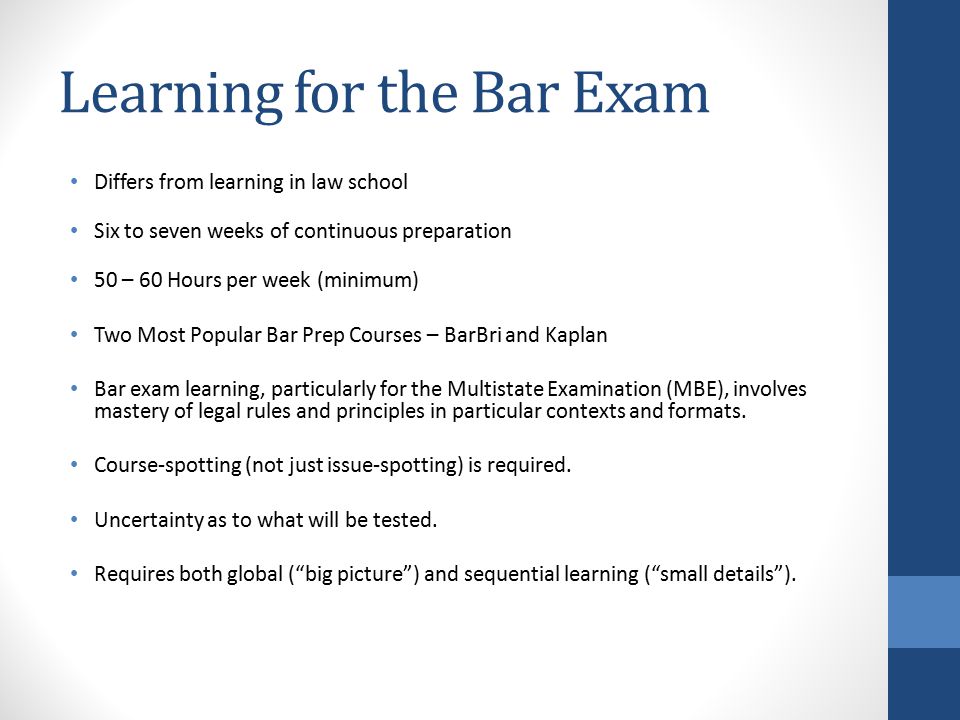 Learning for the Bar Exam

• Differs from learning in law school

• Six to seven weeks of continuous preparation

• 50 – 60 Hours per week (minimum)

• Two Most Popular Bar Prep Courses – BarBri and Kaplan

• Bar exam learning, particularly for the Multistate Examination (MBE), involves mastery of legal rules and principles in particular contexts and formats.

• Course-spotting (not just issue-spotting) is required.

• Uncertainty as to what will be tested.

• Requires both global (“big picture”) and sequential learning (“small details”).